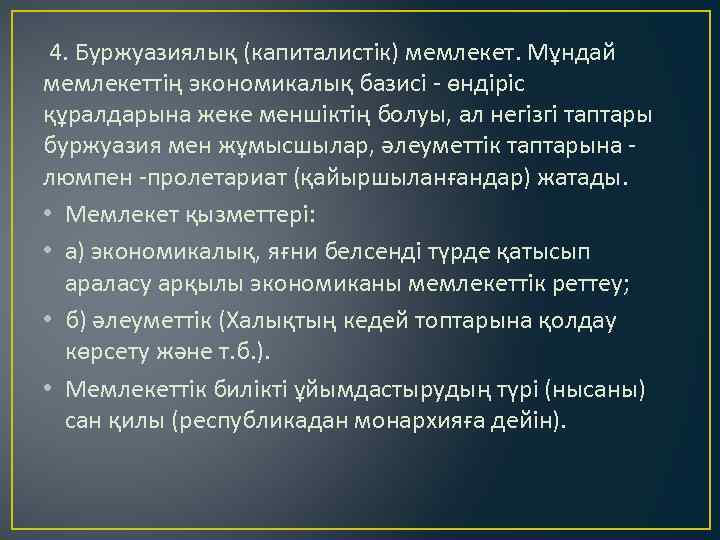 4. Буржуазиялық (капиталистік) мемлекет. Мұндай мемлекеттің экономикалық базисі - өндіріс құралдарына жеке меншіктің болуы, ал негізгі таптары буржуазия мен жұмысшылар, әлеуметтік таптарына - люмпен -пролетариат (қайыршыланғандар) жатады.

• Мемлекет қызметтері:

• а) экономикалық, яғни белсенді түрде қатысып араласу арқылы экономиканы мемлекеттік реттеу;

• б) әлеуметтік (Халықтың кедей топтарына қолдау көрсету және т.б.).

• Мемлекеттік билікті ұйымдастырудың түрі (нысаны) сан қилы (республикадан монархияға дейін).